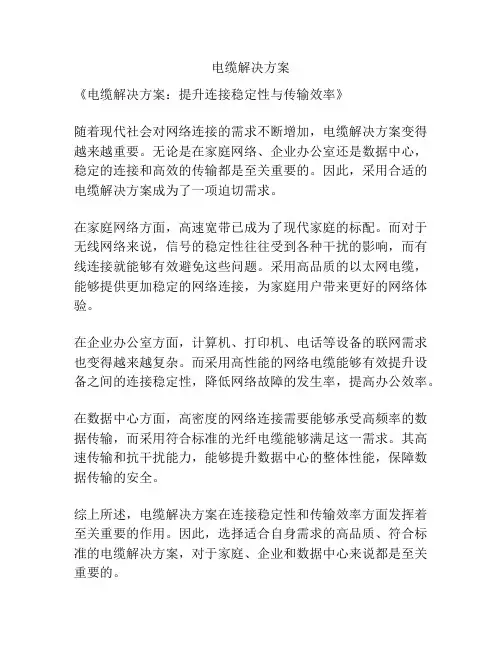 电缆解决方案

《电缆解决方案：提升连接稳定性与传输效率》

随着现代社会对网络连接的需求不断增加，电缆解决方案变得越来越重要。无论是在家庭网络、企业办公室还是数据中心，稳定的连接和高效的传输都是至关重要的。因此，采用合适的电缆解决方案成为了一项迫切需求。

在家庭网络方面，高速宽带已成为了现代家庭的标配。而对于无线网络来说，信号的稳定性往往受到各种干扰的影响，而有线连接就能够有效避免这些问题。采用高品质的以太网电缆，能够提供更加稳定的网络连接，为家庭用户带来更好的网络体验。

在企业办公室方面，计算机、打印机、电话等设备的联网需求也变得越来越复杂。而采用高性能的网络电缆能够有效提升设备之间的连接稳定性，降低网络故障的发生率，提高办公效率。

在数据中心方面，高密度的网络连接需要能够承受高频率的数据传输，而采用符合标准的光纤电缆能够满足这一需求。其高速传输和抗干扰能力，能够提升数据中心的整体性能，保障数据传输的安全。

综上所述，电缆解决方案在连接稳定性和传输效率方面发挥着至关重要的作用。因此，选择适合自身需求的高品质、符合标准的电缆解决方案，对于家庭、企业和数据中心来说都是至关重要的。